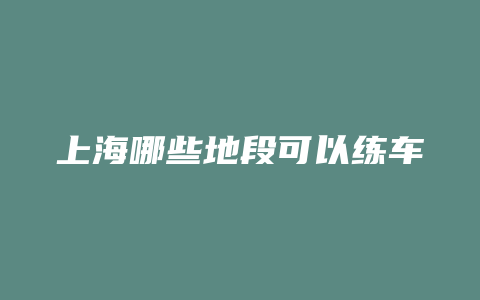 上海哪些地段可以练车